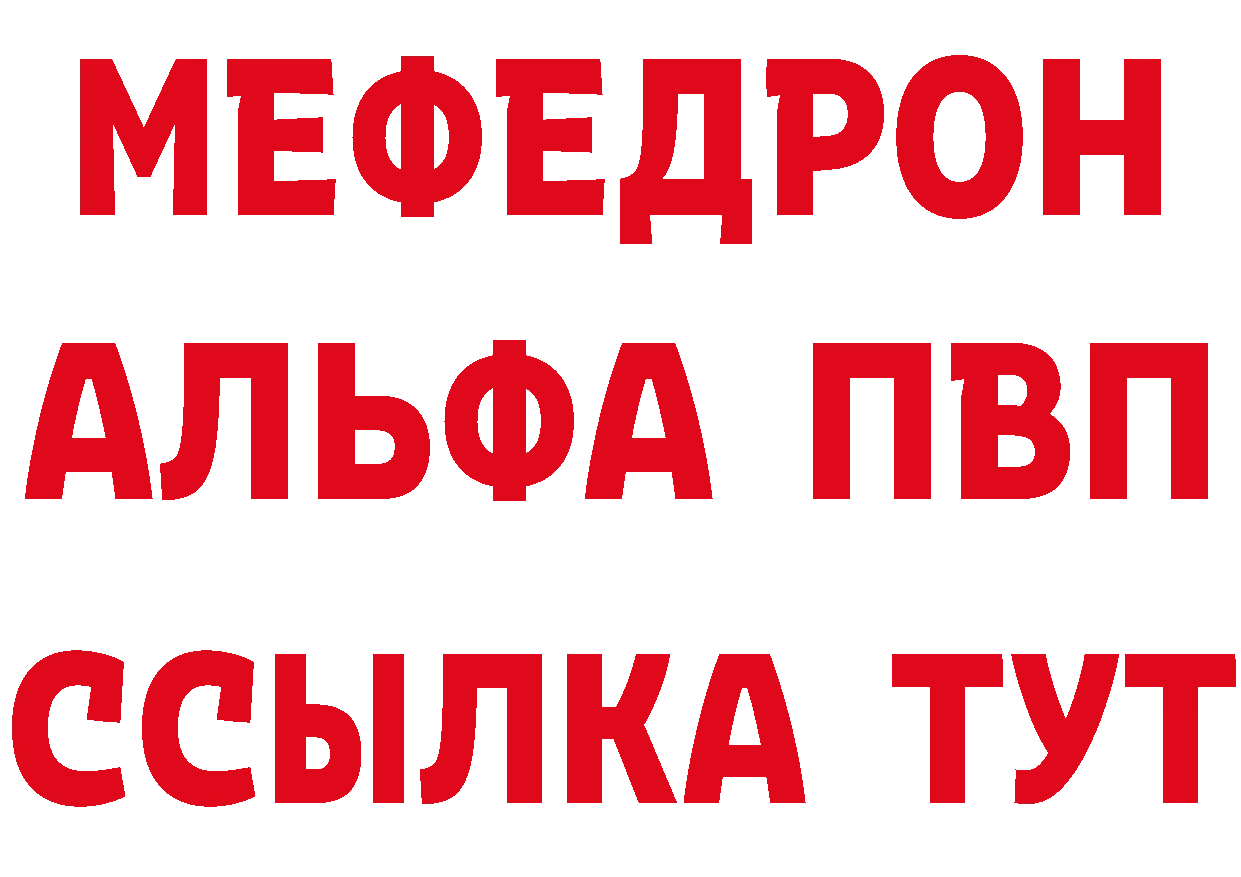 МЕФЕДРОН
АЛЬФА ПВП
ССЫЛКА ТУТ